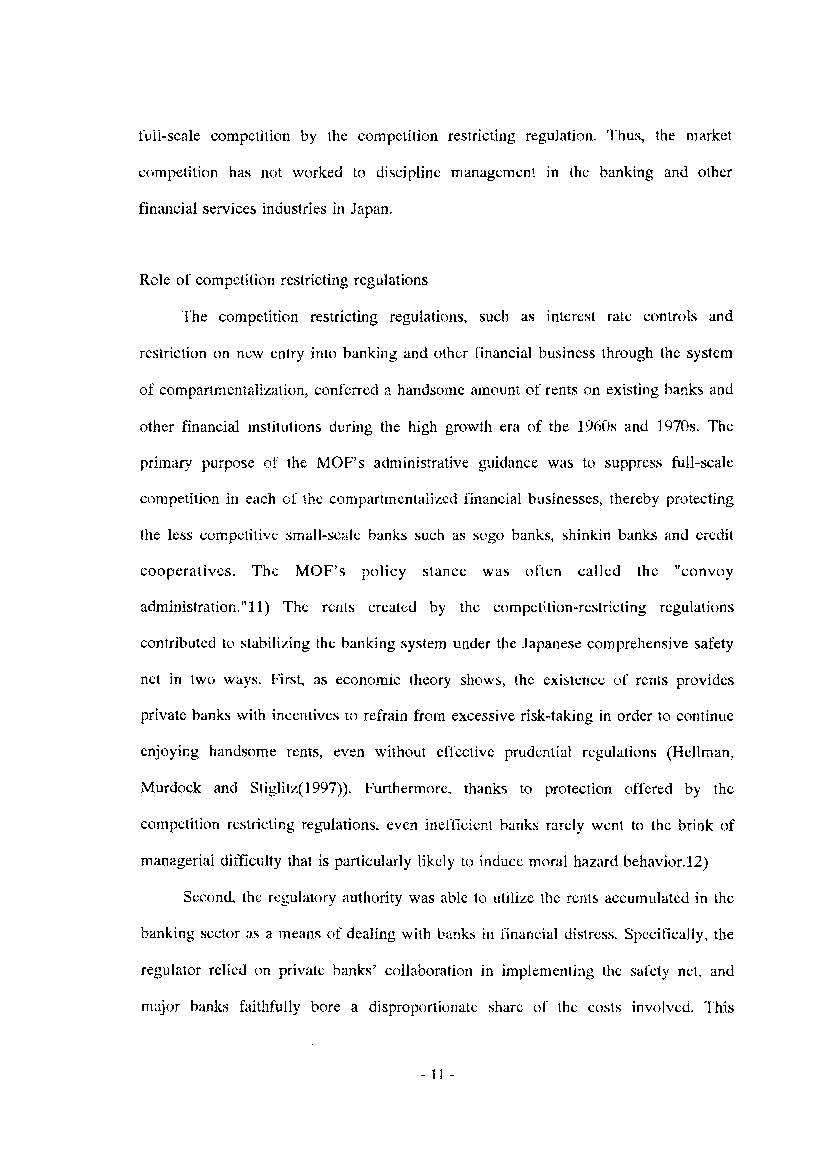 full-scale competition by the competition restricting regulation. Thus, the market competition has not worked to discipline management in the banking and other financial services industries in Japan.

Role of competition restricting regulations

The competition restricting regulations, such as interest rate controls and restriction on new entry into banking and other financial business through the system of compartmentalization, conferred a handsome amount of rents on existing banks and other financial institutions during the high growth era of the 1960s and 1970s. The primary purpose of the MOF's administrative guidance was to suppress full-scale competition in each of the compartmentalized financial businesses, thereby protecting the less competitive small-scale banks such as sogo banks, shinkin banks and credit cooperatives. The MOF's policy stance was often called the "convoy administration."11) The rents created by the competition-restricting regulations contributed to stabilizing the banking system under the Japanese comprehensive safety net in two ways. First, as economic theory shows, the existence of rents provides private banks with incentives to refrain from excessive risk-taking in order to continue enjoying handsome rents, even without effective prudential regulations (Hellman, Murdock and Stiglitz(1997)). Furthermore, thanks to protection offered by the competition restricting regulations, even inefficient banks rarely went to the brink of managerial difficulty that is particularly likely to induce moral hazard behavior.12)

Second, the regulatory authority was able to utilize the rents accumulated in the banking sector as a means of dealing with banks in financial distress. Specifically, the regulator relied on private banks' collaboration in implementing the safety net, and major banks faithfully bore a disproportionate share of the costs involved. This

- 11 -